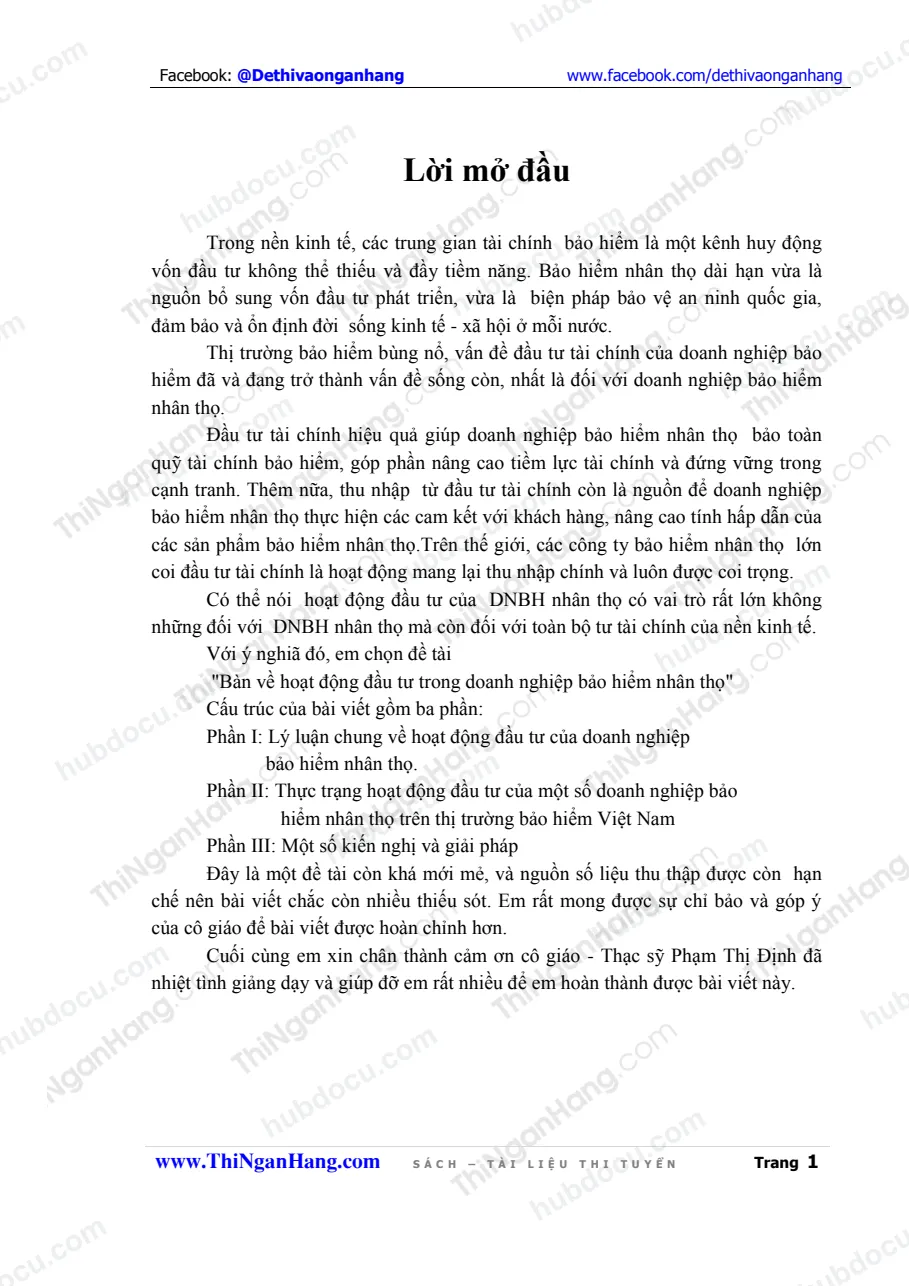 Facebook: @Dethivaonganhang www.facebook.com/dethivaonganhang

Lời mở đầu

Trong nền kinh tế, các trung gian tài chính bảo hiểm là một kênh huy động vốn đầu tư không thể thiếu và đầy tiềm năng. Bảo hiểm nhân thọ dài hạn vừa là nguồn bổ sung vốn đầu tư phát triển, vừa là biện pháp bảo vệ an ninh quốc gia, đảm bảo và ổn định đời sống kinh tế - xã hội ở mỗi nước.

Thị trường bảo hiểm bùng nổ, vấn đề đầu tư tài chính của doanh nghiệp bảo hiểm đã và đang trở thành vấn đề sống còn, nhất là đối với doanh nghiệp bảo hiểm nhân thọ.

Đầu tư tài chính hiệu quả giúp doanh nghiệp bảo hiểm nhân thọ bảo toàn quỹ tài chính bảo hiểm, góp phần nâng cao tiềm lực tài chính và đứng vững trong cạnh tranh. Thêm nữa, thu nhập từ đầu tư tài chính còn là nguồn để doanh nghiệp bảo hiểm nhân thọ thực hiện các cam kết với khách hàng, nâng cao tính hấp dẫn của các sản phẩm bảo hiểm nhân thọ.Trên thế giới, các công ty bảo hiểm nhân thọ lớn coi đầu tư tài chính là hoạt động mang lại thu nhập chính và luôn được coi trọng.

Có thể nói hoạt động đầu tư của DNBH nhân thọ có vai trò rất lớn không những đối với DNBH nhân thọ mà còn đối với toàn bộ tư tài chính của nền kinh tế.

Với ý nghiã đó, em chọn đề tài

"Bàn về hoạt động đầu tư trong doanh nghiệp bảo hiểm nhân thọ"

Cấu trúc của bài viết gồm ba phần:

Phần I: Lý luận chung về hoạt động đầu tư của doanh nghiệp bảo hiểm nhân thọ.

Phần II: Thực trạng hoạt động đầu tư của một số doanh nghiệp bảo hiểm nhân thọ trên thị trường bảo hiểm Việt Nam

Phần III: Một số kiến nghị và giải pháp

Đây là một đề tài còn khá mới mẻ, và nguồn số liệu thu thập được còn hạn chế nên bài viết chắc còn nhiều thiếu sót. Em rất mong được sự chỉ bảo và góp ý của cô giáo để bài viết được hoàn chỉnh hơn.

Cuối cùng em xin chân thành cảm ơn cô giáo - Thạc sỹ Phạm Thị Định đã nhiệt tình giảng dạy và giúp đỡ em rất nhiều để em hoàn thành được bài viết này.

www.ThiNganHang.com SÁCH – TÀI LIỆU THI TUYỂN Trang 1

hubdocu.com
ThiNganHang.com